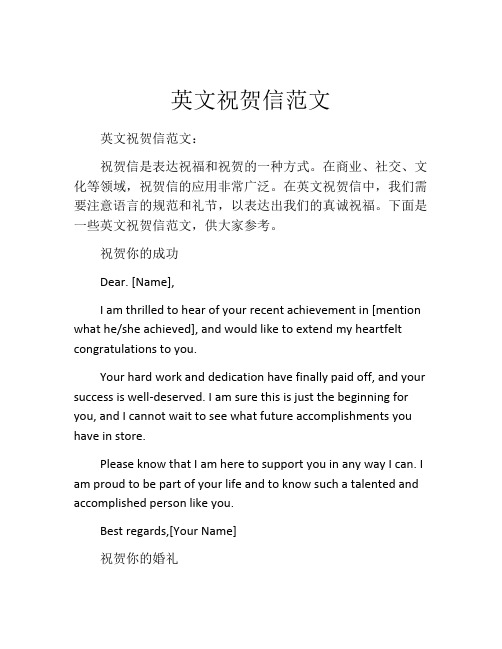 英文祝贺信范文

英文祝贺信范文：

祝贺信是表达祝福和祝贺的一种方式。在商业、社交、文化等领域，祝贺信的应用非常广泛。在英文祝贺信中，我们需要注意语言的规范和礼节，以表达出我们的真诚祝福。下面是一些英文祝贺信范文，供大家参考。

祝贺你的成功

Dear. [Name],

I am thrilled to hear of your recent achievement in [mention what he/she achieved], and would like to extend my heartfelt congratulations to you.

Your hard work and dedication have finally paid off, and your success is well-deserved. I am sure this is just the beginning for you, and I cannot wait to see what future accomplishments you have in store.

Please know that I am here to support you in any way I can. I am proud to be part of your life and to know such a talented and accomplished person like you.

Best regards,[Your Name]

祝贺你的婚礼